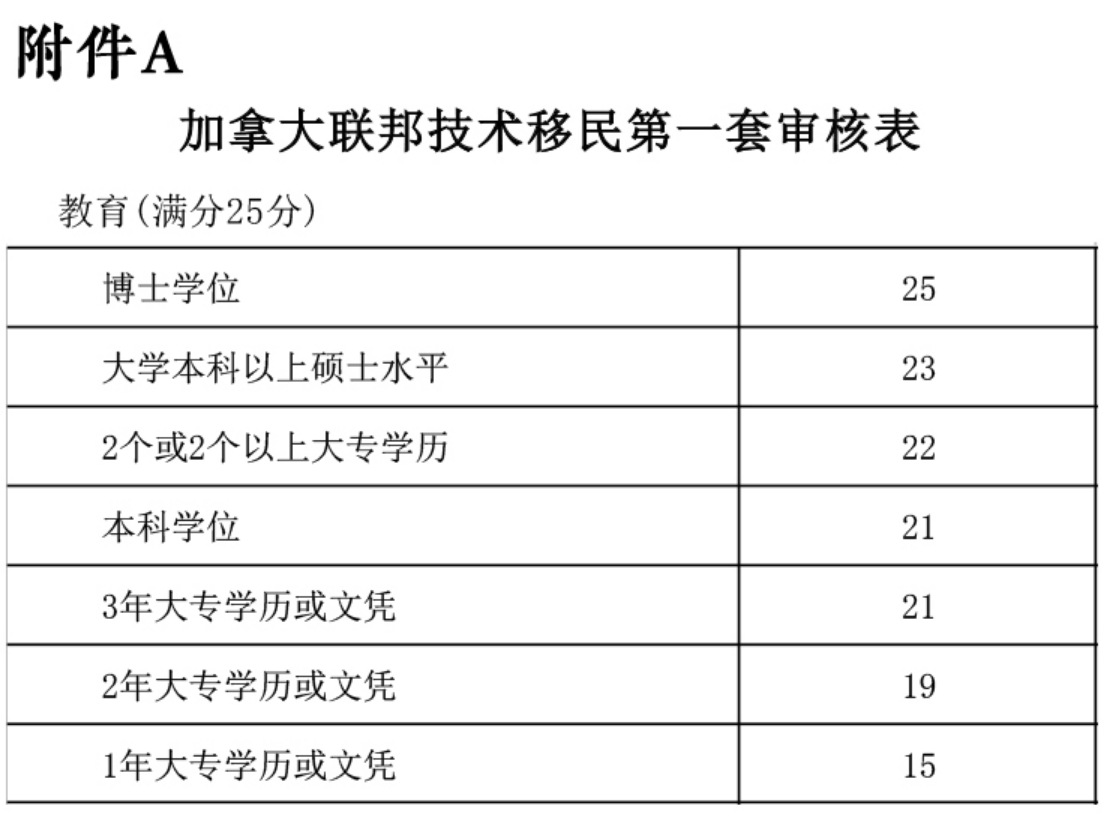 附件A

加拿大联邦技术移民第一套审核表

教育(满分25分)

| 博士学位 | 25 |
|---|---|
| 大学本科以上硕士水平 | 23 |
| 2个或2个以上大专学历 | 22 |
| 本科学位 | 21 |
| 3年大专学历或文凭 | 21 |
| 2年大专学历或文凭 | 19 |
| 1年大专学历或文凭 | 15 |